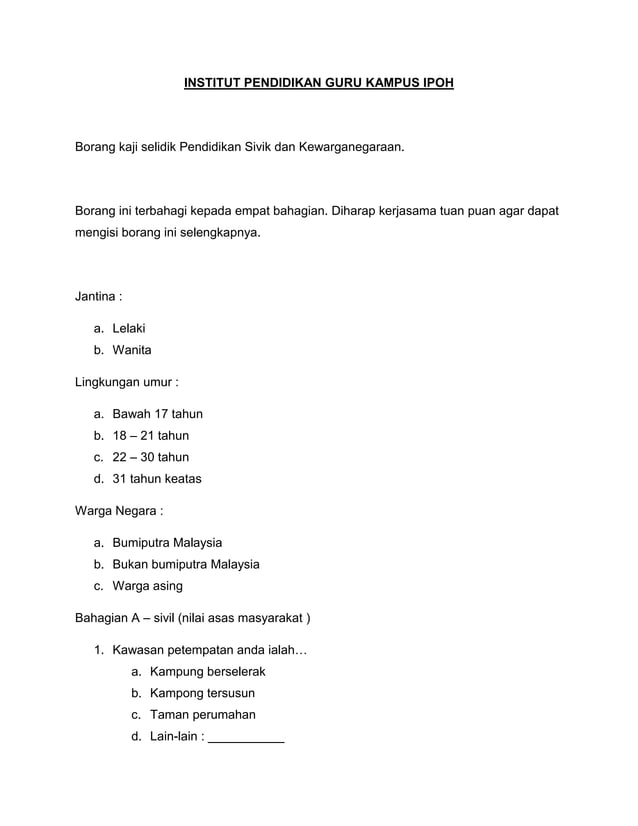 INSTITUT PENDIDIKAN GURU KAMPUS IPOH

Borang kaji selidik Pendidikan Sivik dan Kewarganegaraan.

Borang ini terbahagi kepada empat bahagian. Diharap kerjasama tuan puan agar dapat mengisi borang ini selengkapnya.

Jantina :

a. Lelaki
b. Wanita

Lingkungan umur :

a. Bawah 17 tahun
b. 18 – 21 tahun
c. 22 – 30 tahun
d. 31 tahun keatas

Warga Negara :

a. Bumiputra Malaysia
b. Bukan bumiputra Malaysia
c. Warga asing

Bahagian A – sivil (nilai asas masyarakat )

1. Kawasan petempatan anda ialah…
a. Kampung berselerak
b. Kampong tersusun
c. Taman perumahan
d. Lain-lain : ___________